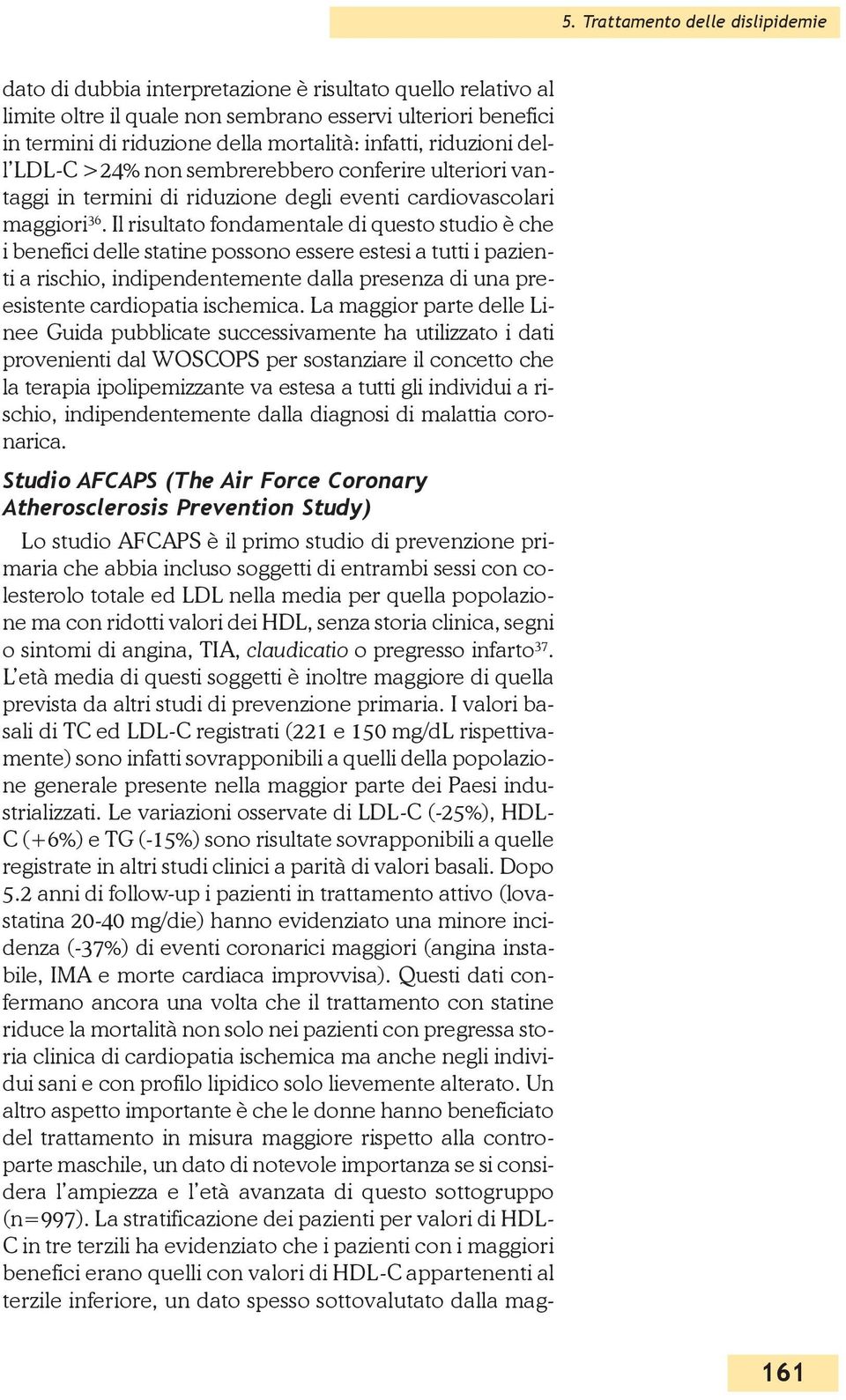 5. Trattamento delle dislipidemie

dato di dubbia interpretazione è risultato quello relativo al limite oltre il quale non sembrano esservi ulteriori benefici in termini di riduzione della mortalità: infatti, riduzioni dell'LDL-C >24% non sembrerebbero conferire ulteriori vantaggi in termini di riduzione degli eventi cardiovascolari maggiori$^{36}$. Il risultato fondamentale di questo studio è che i benefici delle statine possono essere estesi a tutti i pazienti a rischio, indipendentemente dalla presenza di una preesistente cardiopatia ischemica. La maggior parte delle Linee Guida pubblicate successivamente ha utilizzato i dati provenienti dal WOSCOPS per sostanziare il concetto che la terapia ipolipemizzante va estesa a tutti gli individui a rischio, indipendentemente dalla diagnosi di malattia coronarica.

Studio AFCAPS (The Air Force Coronary Atherosclerosis Prevention Study)

Lo studio AFCAPS è il primo studio di prevenzione primaria che abbia incluso soggetti di entrambi sessi con colesterolo totale ed LDL nella media per quella popolazione ma con ridotti valori dei HDL, senza storia clinica, segni o sintomi di angina, TIA, claudicatio o pregresso infarto$^{37}$. L'età media di questi soggetti è inoltre maggiore di quella prevista da altri studi di prevenzione primaria. I valori basali di TC ed LDL-C registrati (221 e 150 mg/dL rispettivamente) sono infatti sovrapponibili a quelli della popolazione generale presente nella maggior parte dei Paesi industrializzati. Le variazioni osservate di LDL-C (-25%), HDL-C (+6%) e TG (-15%) sono risultate sovrapponibili a quelle registrate in altri studi clinici a parità di valori basali. Dopo 5.2 anni di follow-up i pazienti in trattamento attivo (lovastatina 20-40 mg/die) hanno evidenziato una minore incidenza (-37%) di eventi coronarici maggiori (angina instabile, IMA e morte cardiaca improvvisa). Questi dati confermano ancora una volta che il trattamento con statine riduce la mortalità non solo nei pazienti con pregressa storia clinica di cardiopatia ischemica ma anche negli individui sani e con profilo lipidico solo lievemente alterato. Un altro aspetto importante è che le donne hanno beneficiato del trattamento in misura maggiore rispetto alla controparte maschile, un dato di notevole importanza se si considera l'ampiezza e l'età avanzata di questo sottogruppo (n=997). La stratificazione dei pazienti per valori di HDL-C in tre terzili ha evidenziato che i pazienti con i maggiori benefici erano quelli con valori di HDL-C appartenenti al terzile inferiore, un dato spesso sottovalutato dalla mag-

161